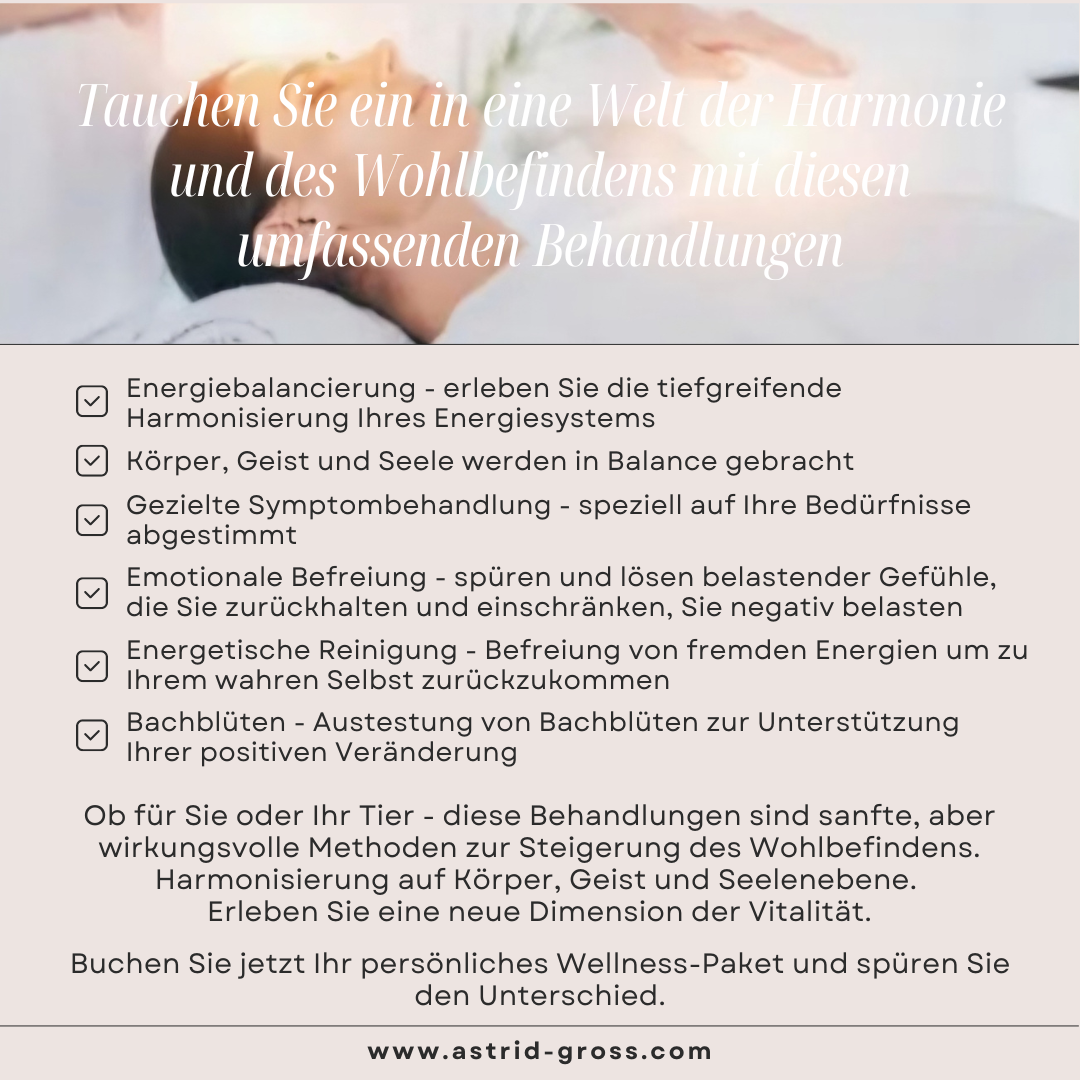 Tauchen Sie ein in eine Welt der Harmonie und des Wohlbefindens mit diesen umfassenden Behandlungen

Energiebalancierung - erleben Sie die tiefgreifende Harmonisierung Ihres Energiesystems

Körper, Geist und Seele werden in Balance gebracht

Gezielte Symptombehandlung - speziell auf Ihre Bedürfnisse abgestimmt

Emotionale Befreiung - spüren und lösen belastender Gefühle, die Sie zurückhalten und einschränken, Sie negativ belasten

Energetische Reinigung - Befreiung von fremden Energien um zu Ihrem wahren Selbst zurückzukommen

Bachblüten - Austestung von Bachblüten zur Unterstützung Ihrer positiven Veränderung

Ob für Sie oder Ihr Tier - diese Behandlungen sind sanfte, aber wirkungsvolle Methoden zur Steigerung des Wohlbefindens. Harmonisierung auf Körper, Geist und Seelenebene. Erleben Sie eine neue Dimension der Vitalität.

Buchen Sie jetzt Ihr persönliches Wellness-Paket und spüren Sie den Unterschied.

www.astrid-gross.com